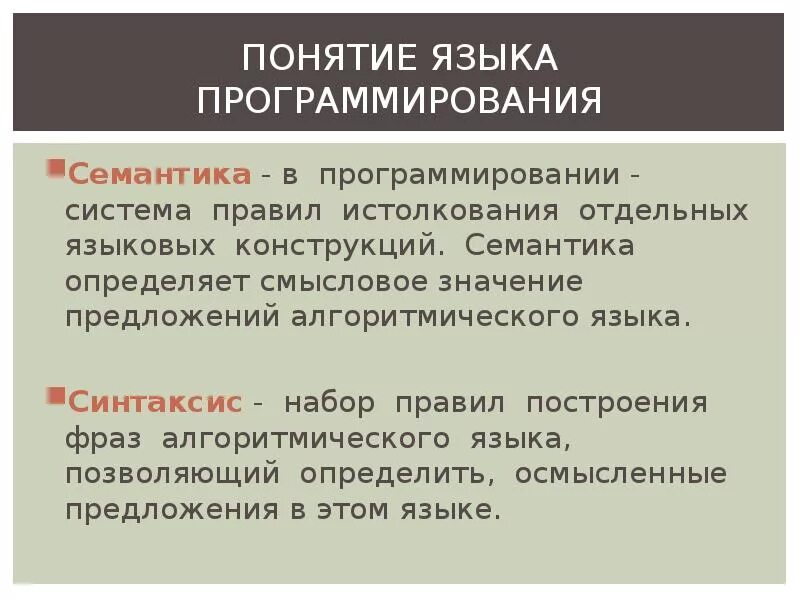 ПОНЯТИЕ ЯЗЫКА ПРОГРАММИРОВАНИЯ

Семантика - в программировании - система правил истолкования отдельных языковых конструкций. Семантика определяет смысловое значение предложений алгоритмического языка.

Синтаксис - набор правил построения фраз алгоритмического языка, позволяющий определить, осмысленные предложения в этом языке.